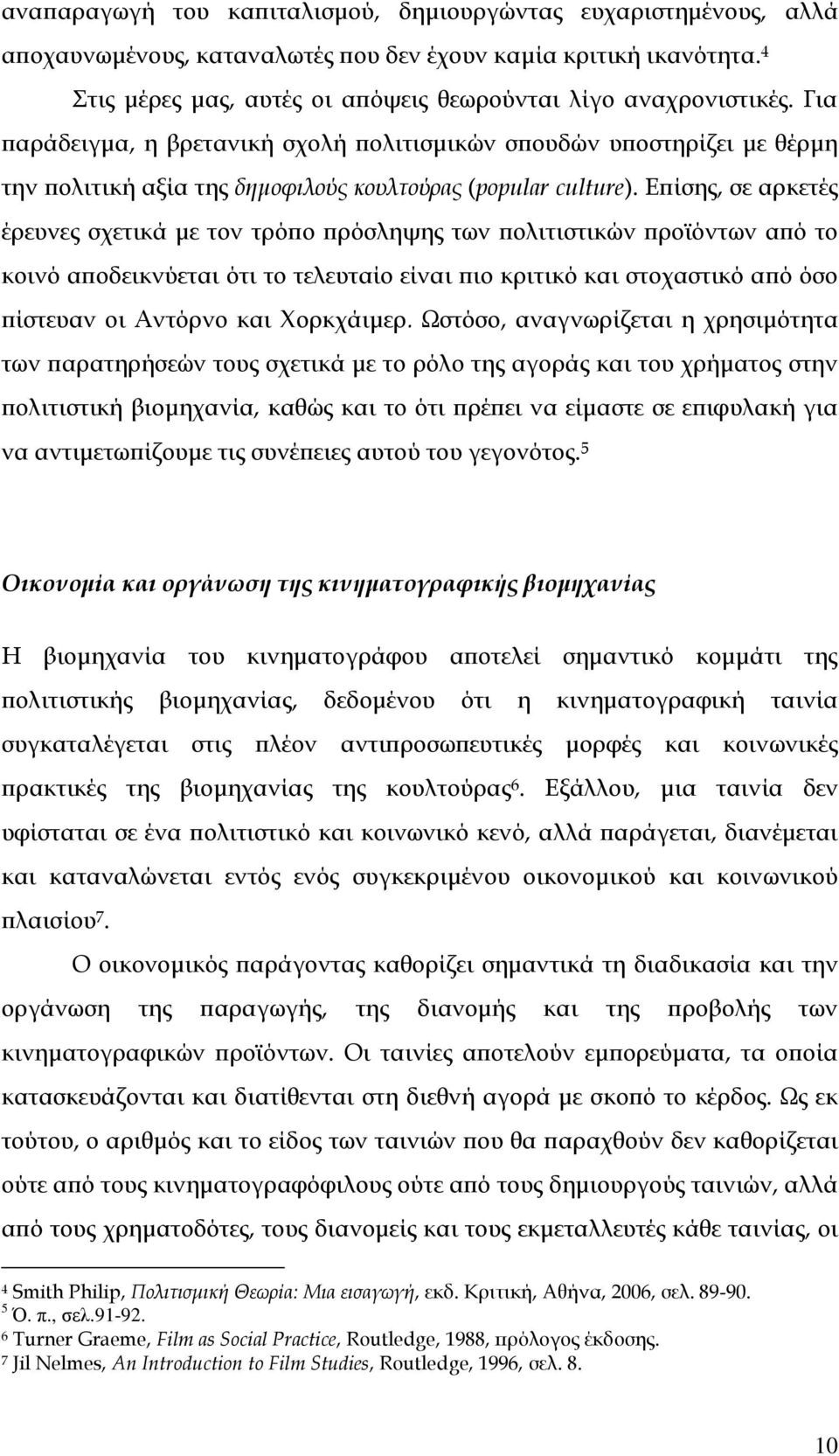 αναπαραγωγή του καπιταλισμού, δημιουργώντας ευχαριστημένους, αλλά αποχαυνωμένους, καταναλωτές που δεν έχουν καμία κριτική ικανότητα.$^4$

Στις μέρες μας, αυτές οι απόψεις θεωρούνται λίγο αναχρονιστικές. Για παράδειγμα, η βρετανική σχολή πολιτισμικών σπουδών υποστηρίζει με θέρμη την πολιτική αξία της δημοφιλούς κουλτούρας (popular culture). Επίσης, σε αρκετές έρευνες σχετικά με τον τρόπο πρόσληψης των πολιτιστικών προϊόντων από το κοινό αποδεικνύεται ότι το τελευταίο είναι πιο κριτικό και στοχαστικό από όσο πίστευαν οι Αντόρνο και Χορκχάιμερ. Ωστόσο, αναγνωρίζεται η χρησιμότητα των παρατηρήσεών τους σχετικά με το ρόλο της αγοράς και του χρήματος στην πολιτιστική βιομηχανία, καθώς και το ότι πρέπει να είμαστε σε επιφυλακή για να αντιμετωπίζουμε τις συνέπειες αυτού του γεγονότος.$^5$

Οικονομία και οργάνωση της κινηματογραφικής βιομηχανίας

Η βιομηχανία του κινηματογράφου αποτελεί σημαντικό κομμάτι της πολιτιστικής βιομηχανίας, δεδομένου ότι η κινηματογραφική ταινία συγκαταλέγεται στις πλέον αντιπροσωπευτικές μορφές και κοινωνικές πρακτικές της βιομηχανίας της κουλτούρας$^6$. Εξάλλου, μια ταινία δεν υφίσταται σε ένα πολιτιστικό και κοινωνικό κενό, αλλά παράγεται, διανέμεται και καταναλώνεται εντός ενός συγκεκριμένου οικονομικού και κοινωνικού πλαισίου$^7$.

Ο οικονομικός παράγοντας καθορίζει σημαντικά τη διαδικασία και την οργάνωση της παραγωγής, της διανομής και της προβολής των κινηματογραφικών προϊόντων. Οι ταινίες αποτελούν εμπορεύματα, τα οποία κατασκευάζονται και διατίθενται στη διεθνή αγορά με σκοπό το κέρδος. Ως εκ τούτου, ο αριθμός και το είδος των ταινιών που θα παραχθούν δεν καθορίζεται ούτε από τους κινηματογραφόφιλους ούτε από τους δημιουργούς ταινιών, αλλά από τους χρηματοδότες, τους διανομείς και τους εκμεταλλευτές κάθε ταινίας, οι

$^4$ Smith Philip, Πολιτισμική Θεωρία: Μια εισαγωγή, εκδ. Κριτική, Αθήνα, 2006, σελ. 89-90.
$^5$ Ό. π., σελ.91-92.
$^6$ Turner Graeme, Film as Social Practice, Routledge, 1988, πρόλογος έκδοσης.
$^7$ Jil Nelmes, An Introduction to Film Studies, Routledge, 1996, σελ. 8.

10